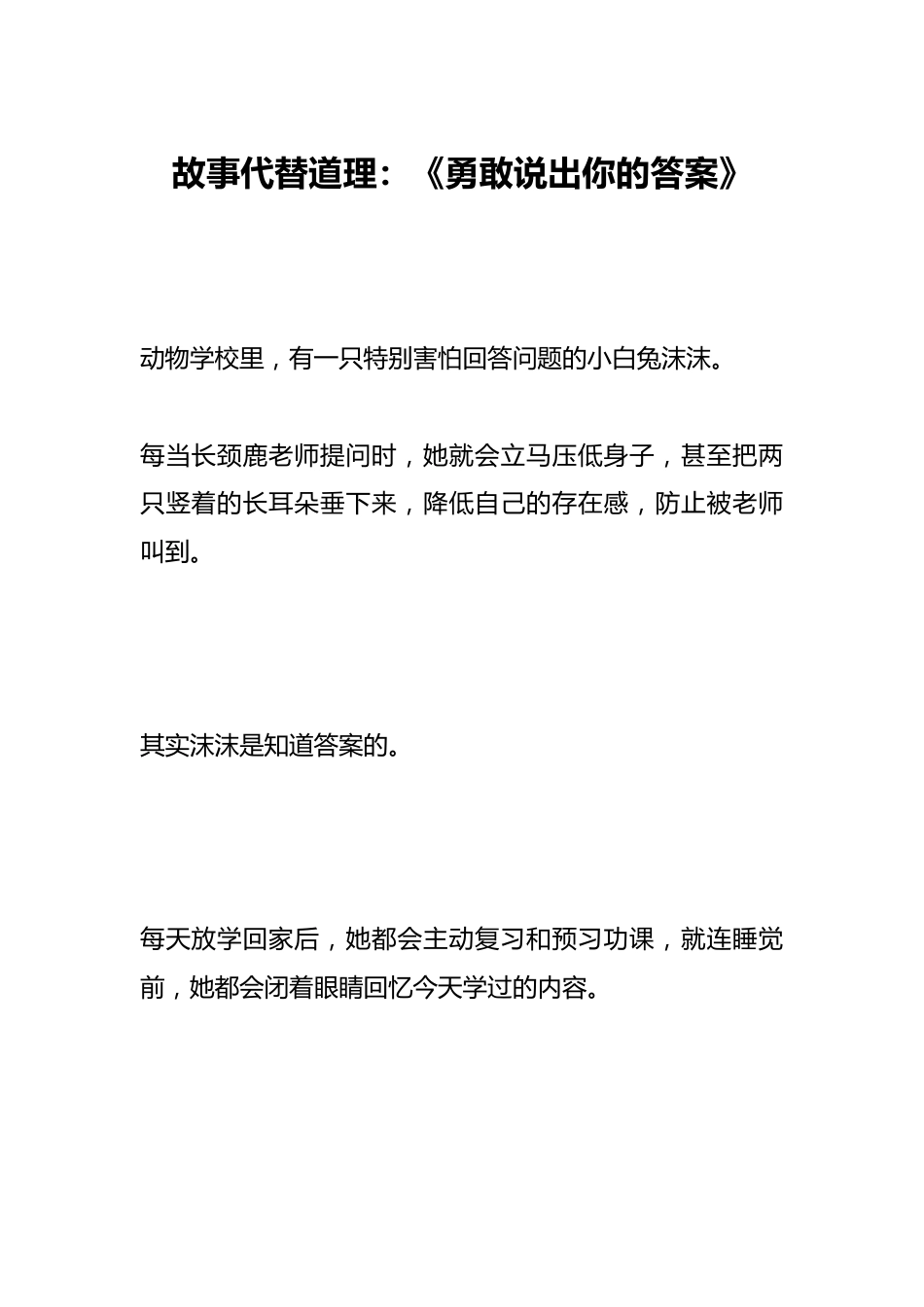 故事代替道理：《勇敢说出你的答案》

动物学校里，有一只特别害怕回答问题的小白兔沫沫。

每当长颈鹿老师提问时，她就会立马压低身子，甚至把两只竖着的长耳朵垂下来，降低自己的存在感，防止被老师叫到。

其实沫沫是知道答案的。

每天放学回家后，她都会主动复习和预习功课，就连睡觉前，她都会闭着眼睛回忆今天学过的内容。